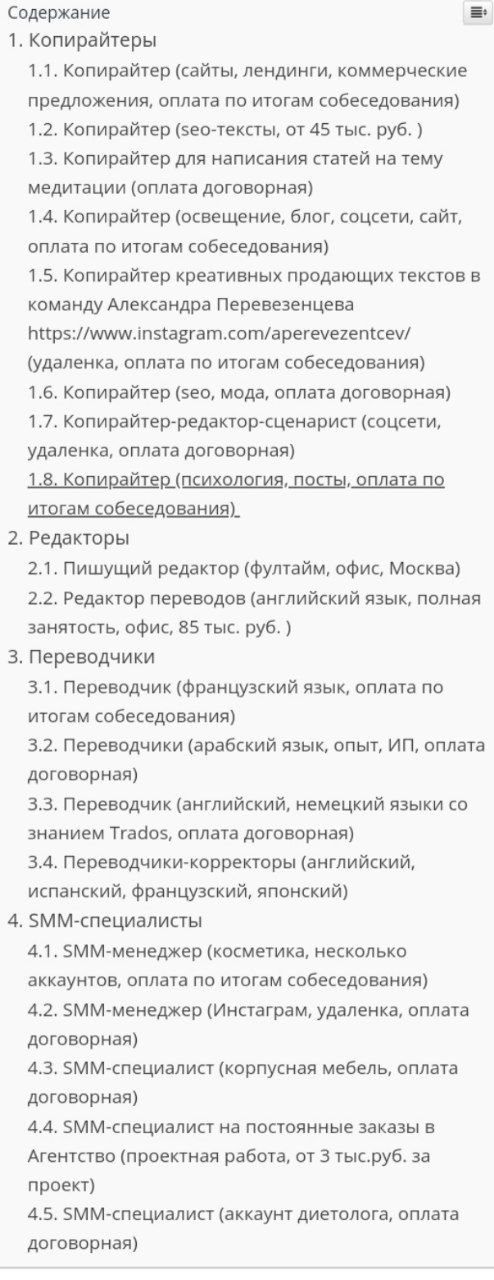 Содержание

1. Копирайтеры

1.1. Копирайтер (сайты, лендинги, коммерческие предложения, оплата по итогам собеседования)

1.2. Копирайтер (seo-тексты, от 45 тыс. руб. )

1.3. Копирайтер для написания статей на тему медитации (оплата договорная)

1.4. Копирайтер (освещение, блог, соцсети, сайт, оплата по итогам собеседования)

1.5. Копирайтер креативных продающих текстов в команду Александра Перевезенцева https://www.instagram.com/aperevezentcev/ (удаленка, оплата по итогам собеседования)

1.6. Копирайтер (seo, мода, оплата договорная)

1.7. Копирайтер-редактор-сценарист (соцсети, удаленка, оплата договорная)

1.8. Копирайтер (психология, посты, оплата по итогам собеседования)

2. Редакторы

2.1. Пишущий редактор (фултайм, офис, Москва)

2.2. Редактор переводов (английский язык, полная занятость, офис, 85 тыс. руб. )

3. Переводчики

3.1. Переводчик (французский язык, оплата по итогам собеседования)

3.2. Переводчики (арабский язык, опыт, ИП, оплата договорная)

3.3. Переводчик (английский, немецкий языки со знанием Trados, оплата договорная)

3.4. Переводчики-корректоры (английский, испанский, французский, японский)

4. SMM-специалисты

4.1. SMM-менеджер (косметика, несколько аккаунтов, оплата по итогам собеседования)

4.2. SMM-менеджер (Инстаграм, удаленка, оплата договорная)

4.3. SMM-специалист (корпусная мебель, оплата договорная)

4.4. SMM-специалист на постоянные заказы в Агентство (проектная работа, от 3 тыс.руб. за проект)

4.5. SMM-специалист (аккаунт диетолога, оплата договорная)